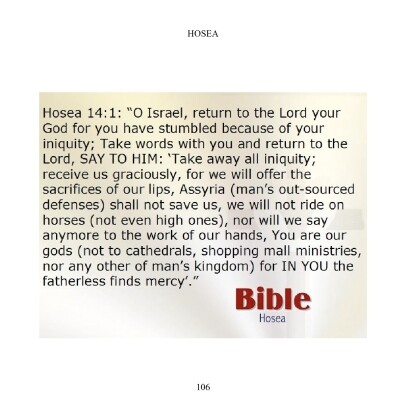 HOSEA

Hosea 14:1: "O Israel, return to the Lord your God for you have stumbled because of your iniquity; Take words with you and return to the Lord, SAY TO HIM: 'Take away all iniquity; receive us graciously, for we will offer the sacrifices of our lips, Assyria (man's out-sourced defenses) shall not save us, we will not ride on horses (not even high ones), nor will we say anymore to the work of our hands, You are our gods (not to cathedrals, shopping mall ministries, nor any other of man's kingdom) for IN YOU the fatherless finds mercy'."

Bible
Hosea

106